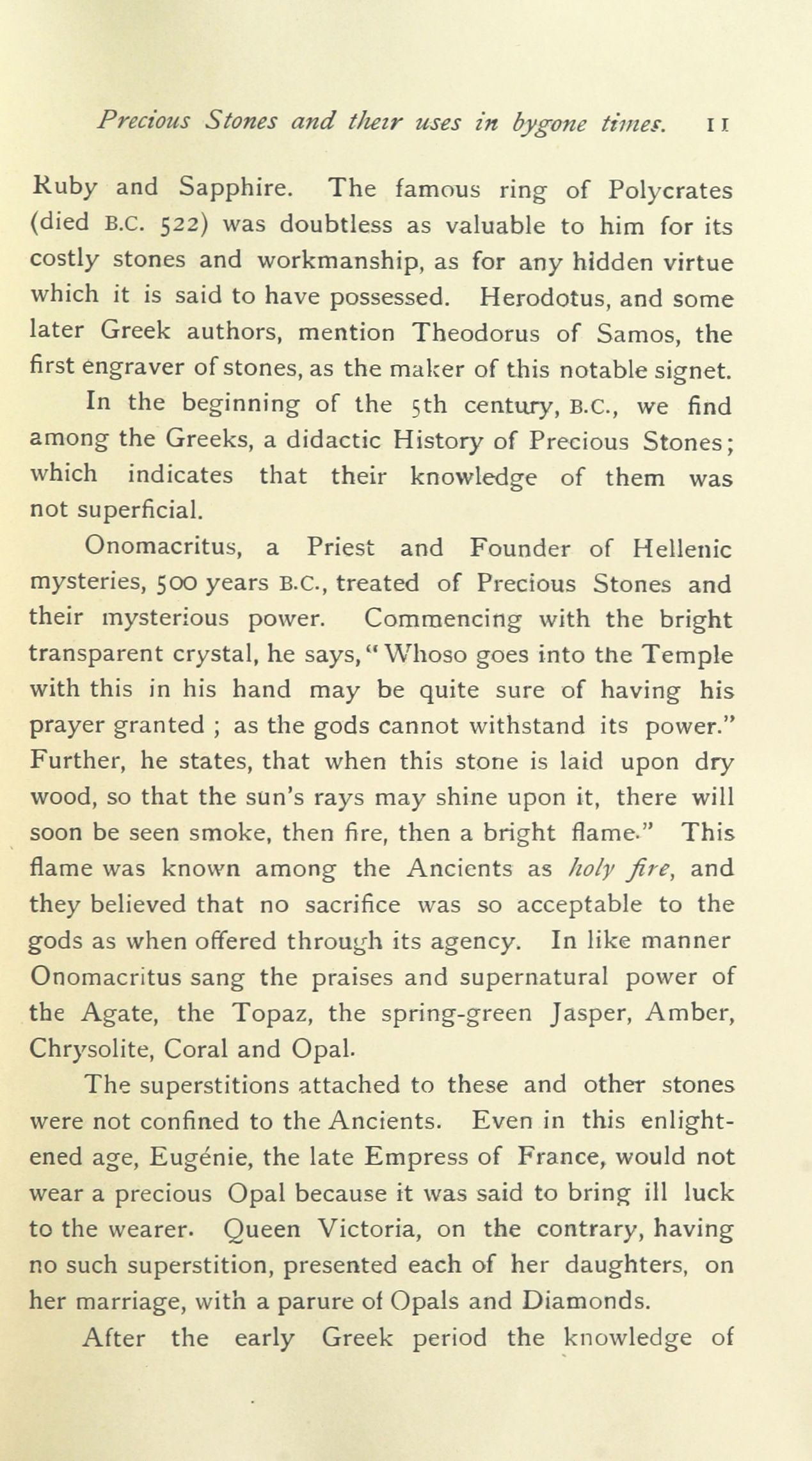 Precious Stones and their uses in bygone times. 11

Ruby and Sapphire. The famous ring of Polycrates (died B.C. 522) was doubtless as valuable to him for its costly stones and workmanship, as for any hidden virtue which it is said to have possessed. Herodotus, and some later Greek authors, mention Theodorus of Samos, the first engraver of stones, as the maker of this notable signet.

In the beginning of the 5th century, B.C., we find among the Greeks, a didactic History of Precious Stones; which indicates that their knowledge of them was not superficial.

Onomacritus, a Priest and Founder of Hellenic mysteries, 500 years B.C., treated of Precious Stones and their mysterious power. Commencing with the bright transparent crystal, he says, "Whoso goes into the Temple with this in his hand may be quite sure of having his prayer granted ; as the gods cannot withstand its power." Further, he states, that when this stone is laid upon dry wood, so that the sun's rays may shine upon it, there will soon be seen smoke, then fire, then a bright flame." This flame was known among the Ancients as holy fire, and they believed that no sacrifice was so acceptable to the gods as when offered through its agency. In like manner Onomacritus sang the praises and supernatural power of the Agate, the Topaz, the spring-green Jasper, Amber, Chrysolite, Coral and Opal.

The superstitions attached to these and other stones were not confined to the Ancients. Even in this enlightened age, Eugénie, the late Empress of France, would not wear a precious Opal because it was said to bring ill luck to the wearer. Queen Victoria, on the contrary, having no such superstition, presented each of her daughters, on her marriage, with a parure of Opals and Diamonds.

After the early Greek period the knowledge of